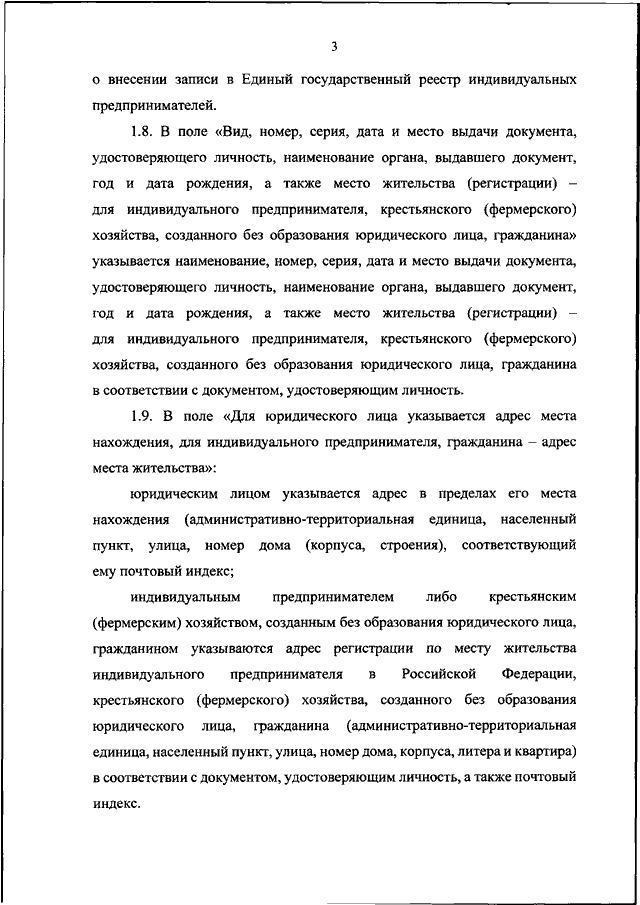 3

о внесении записи в Единый государственный реестр индивидуальных предпринимателей.

1.8. В поле «Вид, номер, серия, дата и место выдачи документа, удостоверяющего личность, наименование органа, выдавшего документ, год и дата рождения, а также место жительства (регистрации) – для индивидуального предпринимателя, крестьянского (фермерского) хозяйства, созданного без образования юридического лица, гражданина» указывается наименование, номер, серия, дата и место выдачи документа, удостоверяющего личность, наименование органа, выдавшего документ, год и дата рождения, а также место жительства (регистрации) – для индивидуального предпринимателя, крестьянского (фермерского) хозяйства, созданного без образования юридического лица, гражданина в соответствии с документом, удостоверяющим личность.

1.9. В поле «Для юридического лица указывается адрес места нахождения, для индивидуального предпринимателя, гражданина – адрес места жительства»:

юридическим лицом указывается адрес в пределах его места нахождения (административно-территориальная единица, населенный пункт, улица, номер дома (корпуса, строения), соответствующий ему почтовый индекс;

индивидуальным предпринимателем либо крестьянским (фермерским) хозяйством, созданным без образования юридического лица, гражданином указываются адрес регистрации по месту жительства индивидуального предпринимателя в Российской Федерации, крестьянского (фермерского) хозяйства, созданного без образования юридического лица, гражданина (административно-территориальная единица, населенный пункт, улица, номер дома, корпуса, литера и квартира) в соответствии с документом, удостоверяющим личность, а также почтовый индекс.